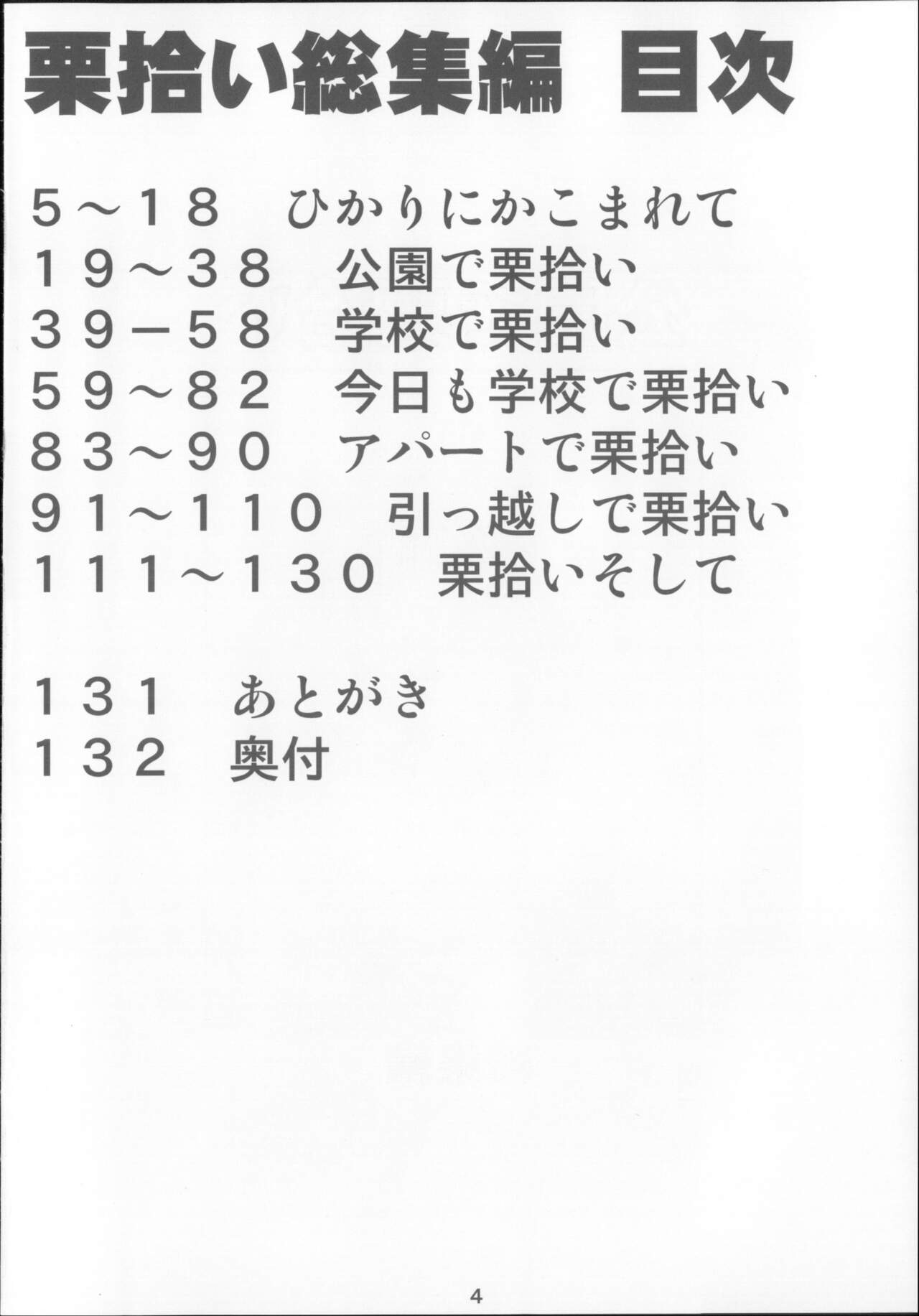 栗拾い総集編 目次

５～１８ ひかりにかこまれて
１９～３８ 公園で栗拾い
３９－５８ 学校で栗拾い
５９～８２ 今日も学校で栗拾い
８３～９０ アパートで栗拾い
９１～１１０ 引っ越しで栗拾い
１１１～１３０ 栗拾いそして

１３１ あとがき
１３２ 奥付

4